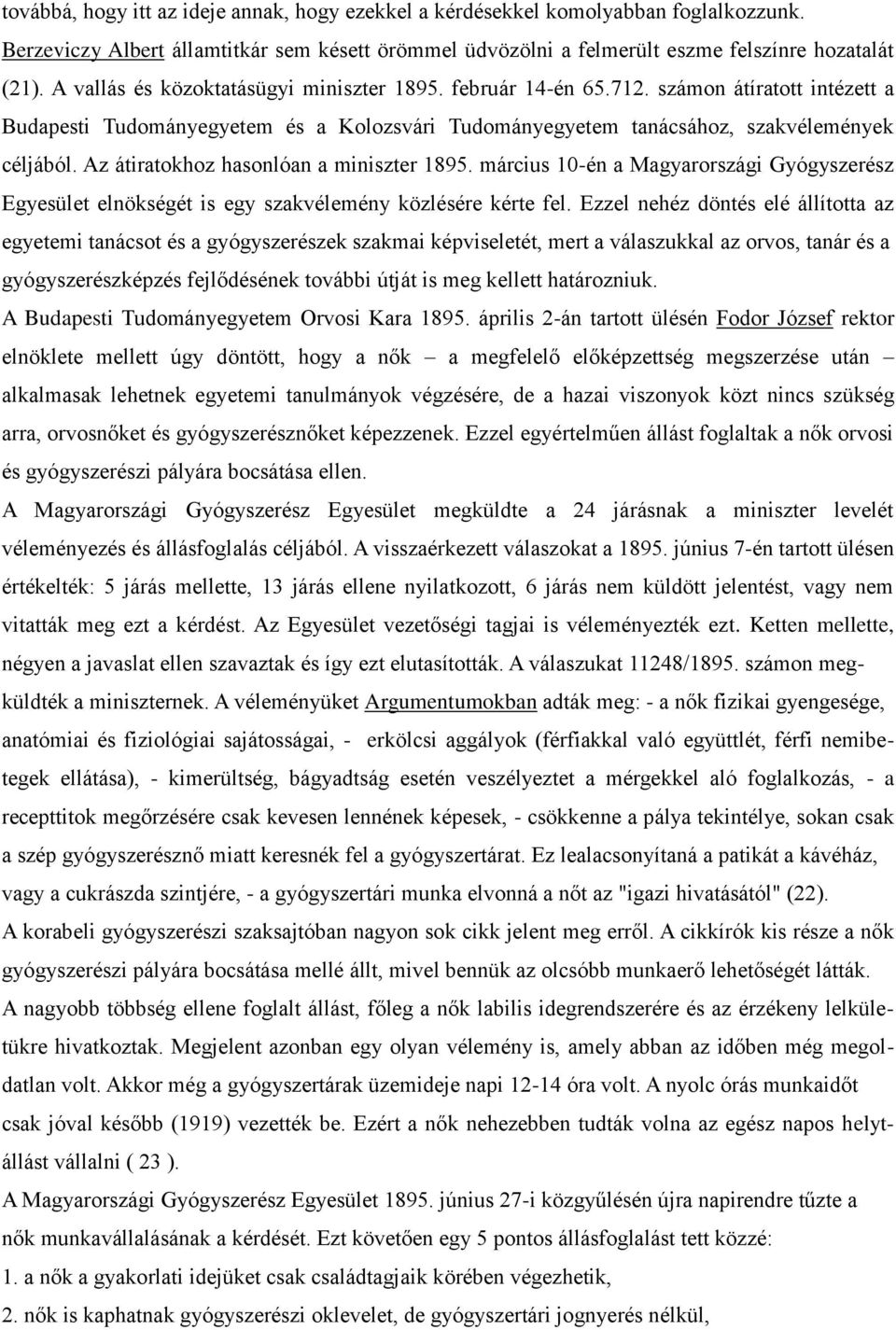 továbbá, hogy itt az ideje annak, hogy ezekkel a kérdésekkel komolyabban foglalkozzunk. Berzeviczy Albert államtitkár sem késett örömmel üdvözölni a felmerült eszme felszínre hozatalát (21). A vallás és közoktatásügyi miniszter 1895. február 14-én 65.712. számon átíratott intézett a Budapesti Tudományegyetem és a Kolozsvári Tudományegyetem tanácsához, szakvélemények céljából. Az átiratokhoz hasonlóan a miniszter 1895. március 10-én a Magyarországi Gyógyszerész Egyesület elnökségét is egy szakvélemény közlésére kérte fel. Ezzel nehéz döntés elé állította az egyetemi tanácsot és a gyógyszerészek szakmai képviseletét, mert a válaszukkal az orvos, tanár és a gyógyszerészképzés fejlődésének további útját is meg kellett határozniuk.
A Budapesti Tudományegyetem Orvosi Kara 1895. április 2-án tartott ülésén Fodor József rektor elnöklete mellett úgy döntött, hogy a nők – a megfelelő előképzettség megszerzése után – alkalmasak lehetnek egyetemi tanulmányok végzésére, de a hazai viszonyok közt nincs szükség arra, orvosnőket és gyógyszerésznőket képezzenek. Ezzel egyértelműen állást foglaltak a nők orvosi és gyógyszerészi pályára bocsátása ellen.
A Magyarországi Gyógyszerész Egyesület megküldte a 24 járásnak a miniszter levelét véleményezés és állásfoglalás céljából. A visszaérkezett válaszokat a 1895. június 7-én tartott ülésen értékelték: 5 járás mellette, 13 járás ellene nyilatkozott, 6 járás nem küldött jelentést, vagy nem vitatták meg ezt a kérdést. Az Egyesület vezetőségi tagjai is véleményezték ezt. Ketten mellette, négyen a javaslat ellen szavaztak és így ezt elutasították. A válaszukat 11248/1895. számon megküldték a miniszternek. A véleményüket Argumentumokban adták meg: - a nők fizikai gyengesége, anatómiai és fiziológiai sajátosságai, - erkölcsi aggályok (férfiakkal való együttlét, férfi nemibetegek ellátása), - kimerültség, bágyadtság esetén veszélyeztet a mérgekkel aló foglalkozás, - a recepttitok megőrzésére csak kevesen lennének képesek, - csökkenne a pálya tekintélye, sokan csak a szép gyógyszerésznő miatt keresnék fel a gyógyszertárat. Ez lealacsonyítaná a patikát a kávéház, vagy a cukrászda szintjére, - a gyógyszertári munka elvonná a nőt az "igazi hivatásától" (22).
A korabeli gyógyszerészi szaksajtóban nagyon sok cikk jelent meg erről. A cikkírók kis része a nők gyógyszerészi pályára bocsátása mellé állt, mivel bennük az olcsóbb munkaerő lehetőségét látták.
A nagyobb többség ellene foglalt állást, főleg a nők labilis idegrendszerére és az érzékeny lelkületükre hivatkoztak. Megjelent azonban egy olyan vélemény is, amely abban az időben még megoldatlan volt. Akkor még a gyógyszertárak üzemideje napi 12-14 óra volt. A nyolc órás munkaidőt csak jóval később (1919) vezették be. Ezért a nők nehezebben tudták volna az egész napos helytállást vállalni ( 23 ).
A Magyarországi Gyógyszerész Egyesület 1895. június 27-i közgyűlésén újra napirendre tűzte a nők munkavállalásának a kérdését. Ezt követően egy 5 pontos állásfoglalást tett közzé:
1. a nők a gyakorlati idejüket csak családtagjaik körében végezhetik,
2. nők is kaphatnak gyógyszerészi oklevelet, de gyógyszertári jognyerés nélkül,